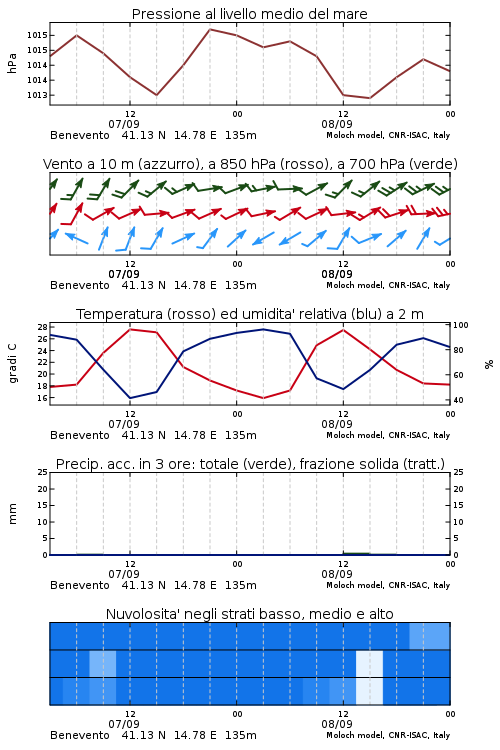 Pressione al livello medio del mare

hPa

1015
1015
1014
1014
1013

12
07/09
00
12
08/09
00

Benevento 41.13 N 14.78 E 135m
Moloch model, CNR-ISAC, Italy

Vento a 10 m (azzurro), a 850 hPa (rosso), a 700 hPa (verde)

12
07/09
00
12
08/09
00

Benevento 41.13 N 14.78 E 135m
Moloch model, CNR-ISAC, Italy

Temperatura (rosso) ed umidita' relativa (blu) a 2 m

gradi C

28
26
24
22
20
18
16

100
80
60
40

%

12
07/09
00
12
08/09
00

Benevento 41.13 N 14.78 E 135m
Moloch model, CNR-ISAC, Italy

Precip. acc. in 3 ore: totale (verde), frazione solida (tratt.)

mm

25
20
15
10
5
0

25
20
15
10
5
0

12
07/09
00
12
08/09
00

Benevento 41.13 N 14.78 E 135m
Moloch model, CNR-ISAC, Italy

Nuvolosita' negli strati basso, medio e alto

12
07/09
00
12
08/09
00

Benevento 41.13 N 14.78 E 135m
Moloch model, CNR-ISAC, Italy